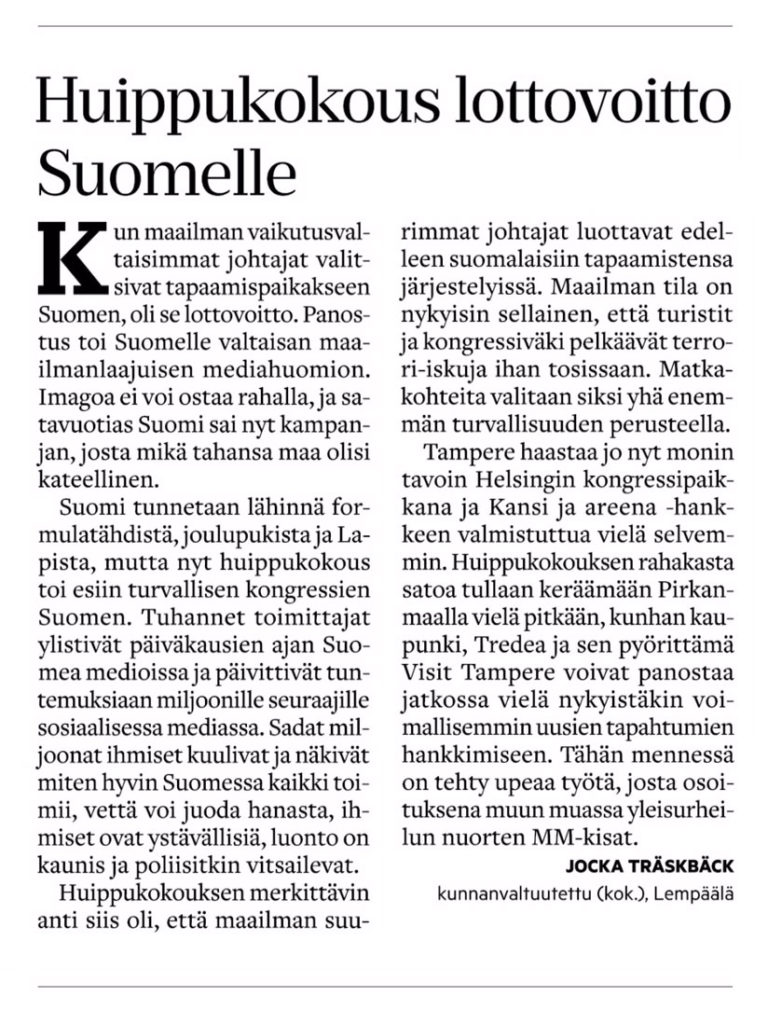 Huippukokous lottovoitto Suomelle

Kun maailman vaikutusvaltaisimmat johtajat valitsivat tapaamispaikakseen Suomen, oli se lottovoitto. Panostus toi Suomelle valtaisan maailmanlaajuisen mediahuomion. Imagoa ei voi ostaa rahalla, ja satavuotias Suomi sai nyt kampanjan, josta mikä tahansa maa olisi kateellinen.

Suomi tunnetaan lähinnä formulatähdistä, joulupukista ja Lapista, mutta nyt huippukokous toi esiin turvallisen kongressien Suomen. Tuhannet toimittajat ylistivät päiväkausien ajan Suomea medioissa ja päivittivät tuntemuksiaan miljoonille seuraajille sosiaalisessa mediassa. Sadat miljoonat ihmiset kuulivat ja näkivät miten hyvin Suomessa kaikki toimii, vettä voi juoda hanasta, ihmiset ovat ystävällisiä, luonto on kaunis ja poliisitkin vitsailevat.

Huippukokouksen merkittävin anti siis oli, että maailman suurimmat johtajat luottavat edelleen suomalaisiin tapaamistensa järjestelyissä. Maailman tila on nykyisin sellainen, että turistit ja kongressiväki pelkäävät terrori-iskuja ihan tosissaan. Matkakohteita valitaan siksi yhä enemmän turvallisuuden perusteella.

Tampere haastaa jo nyt monin tavoin Helsingin kongressipaikkana ja Kansi ja areena -hankkeen valmistuttua vielä selvemmin. Huippukokouksen rahakasta satoa tullaan keräämään Pirkanmaalla vielä pitkään, kunhan kaupunki, Tredea ja sen pyörittämä Visit Tampere voivat panostaa jatkossa vielä nykyistäkin voimallisemmin uusien tapahtumien hankkimiseen. Tähän mennessä on tehty upeaa työtä, josta osoituksena muun muassa yleisurheilun nuorten MM-kisat.

JOCKA TRÄSKBÄCK
kunnanvaltuutettu (kok.), Lempäälä